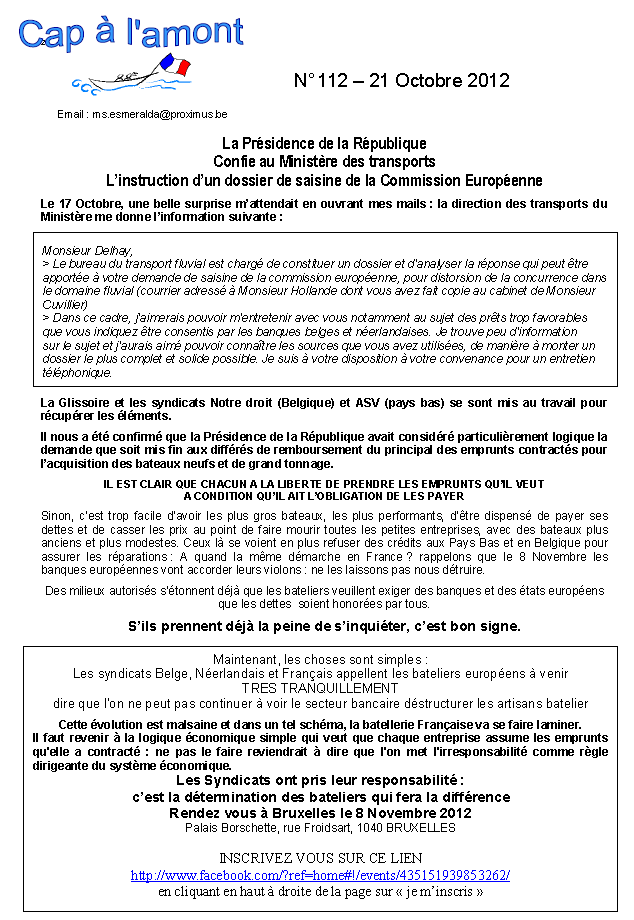 Cap à l'amont

N° 112 – 21 Octobre 2012

Email : ms.esmeralda@proximus.be

La Présidence de la République
Confie au Ministère des transports
L'instruction d'un dossier de saisine de la Commission Européenne

Le 17 Octobre, une belle surprise m'attendait en ouvrant mes mails : la direction des transports du Ministère me donne l'information suivante :

Monsieur Delhay,
> Le bureau du transport fluvial est chargé de constituer un dossier et d'analyser la réponse qui peut être apportée à votre demande de saisine de la commission européenne, pour distorsion de la concurrence dans le domaine fluvial (courrier adressé à Monsieur Hollande dont vous avez fait copie au cabinet de Monsieur Cuvillier)
> Dans ce cadre, j'aimerais pouvoir m'entretenir avec vous notamment au sujet des prêts trop favorables que vous indiquez être consentis par les banques belges et néerlandaises. Je trouve peu d'information sur le sujet et j'aurais aimé pouvoir connaître les sources que vous avez utilisées, de manière à monter un dossier le plus complet et solide possible. Je suis à votre disposition à votre convenance pour un entretien téléphonique.

La Glissoire et les syndicats Notre droit (Belgique) et ASV (pays bas) se sont mis au travail pour récupérer les éléments.

Il nous a été confirmé que la Présidence de la République avait considéré particulièrement logique la demande que soit mis fin aux différés de remboursement du principal des emprunts contractés pour l'acquisition des bateaux neufs et de grand tonnage.

IL EST CLAIR QUE CHACUN A LA LIBERTE DE PRENDRE LES EMPRUNTS QU'IL VEUT
A CONDITION QU'IL AIT L'OBLIGATION DE LES PAYER

Sinon, c'est trop facile d'avoir les plus gros bateaux, les plus performants, d'être dispensé de payer ses dettes et de casser les prix au point de faire mourir toutes les petites entreprises, avec des bateaux plus anciens et plus modestes. Ceux là se voient en plus refuser des crédits aux Pays Bas et en Belgique pour assurer les réparations : A quand la même démarche en France ? rappelons que le 8 Novembre les banques européennes vont accorder leurs violons : ne les laissons pas nous détruire.

Des milieux autorisés s'étonnent déjà que les bateliers veuillent exiger des banques et des états européens que les dettes soient honorées par tous.

S'ils prennent déjà la peine de s'inquiéter, c'est bon signe.

Maintenant, les choses sont simples :
Les syndicats Belge, Néerlandais et Français appellent les bateliers européens à venir
TRES TRANQUILLEMENT
dire que l'on ne peut pas continuer à voir le secteur bancaire déstructurer les artisans batelier

Cette évolution est malsaine et dans un tel schéma, la batellerie Française va se faire laminer.
Il faut revenir à la logique économique simple qui veut que chaque entreprise assume les emprunts qu'elle a contracté : ne pas le faire reviendrait à dire que l'on met l'irresponsabilité comme règle dirigeante du système économique.

Les Syndicats ont pris leur responsabilité :
c'est la détermination des bateliers qui fera la différence
Rendez vous à Bruxelles le 8 Novembre 2012
Palais Borschette, rue Froidsart, 1040 BRUXELLES

INSCRIVEZ VOUS SUR CE LIEN
http://www.facebook.com/?ref=home#!/events/435151939853262/
en cliquant en haut à droite de la page sur « je m'inscris »